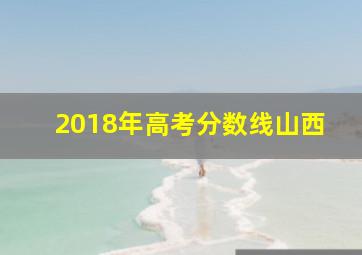 2018年高考分数线山西